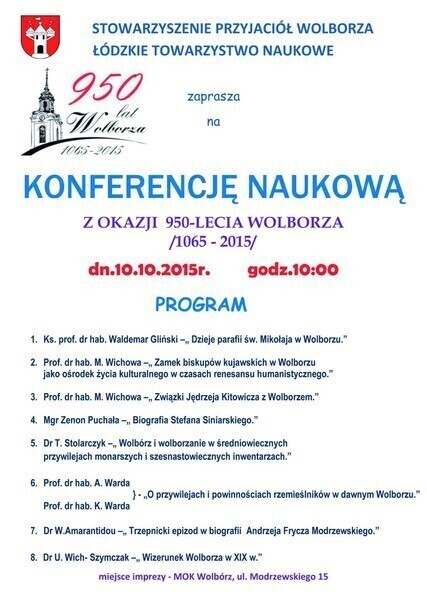 STOWARZYSZENIE PRZYJACIÓŁ WOLBORZA
ŁÓDZKIE TOWARZYSTWO NAUKOWE

950 lat Wolborza 1065-2015

zaprasza na

KONFERENCJĘ NAUKOWĄ

Z OKAZJI 950-LECIA WOLBORZA /1065 - 2015/

dn.10.10.2015r. godz.10:00

PROGRAM

1. Ks. prof. dr hab. Waldemar Gliński –„ Dzieje parafii św. Mikołaja w Wolborzu."

2. Prof. dr hab. M. Wichowa –„ Zamek biskupów kujawskich w Wolborzu jako ośrodek życia kulturalnego w czasach renesansu humanistycznego."

3. Prof. dr hab. M. Wichowa –„ Związki Jędrzeja Kitowicza z Wolborzem."

4. Mgr Zenon Puchała –„ Biografia Stefana Siniarskiego."

5. Dr T. Stolarczyk –„ Wolbórz i wolborzanie w średniowiecznych przywilejach monarszych i szesnastowiecznych inwentarzach."

6. Prof. dr hab. A. Warda
Prof. dr hab. K. Warda } - „O przywilejach i powinnościach rzemieślników w dawnym Wolborzu."

7. Dr W.Amarantidou –„ Trzepnicki epizod w biografii Andrzeja Frycza Modrzewskiego."

8. Dr U. Wich- Szymczak –„ Wizerunek Wolborza w XIX w."

miejsce imprezy - MOK Wolbórz, ul. Modrzewskiego 15